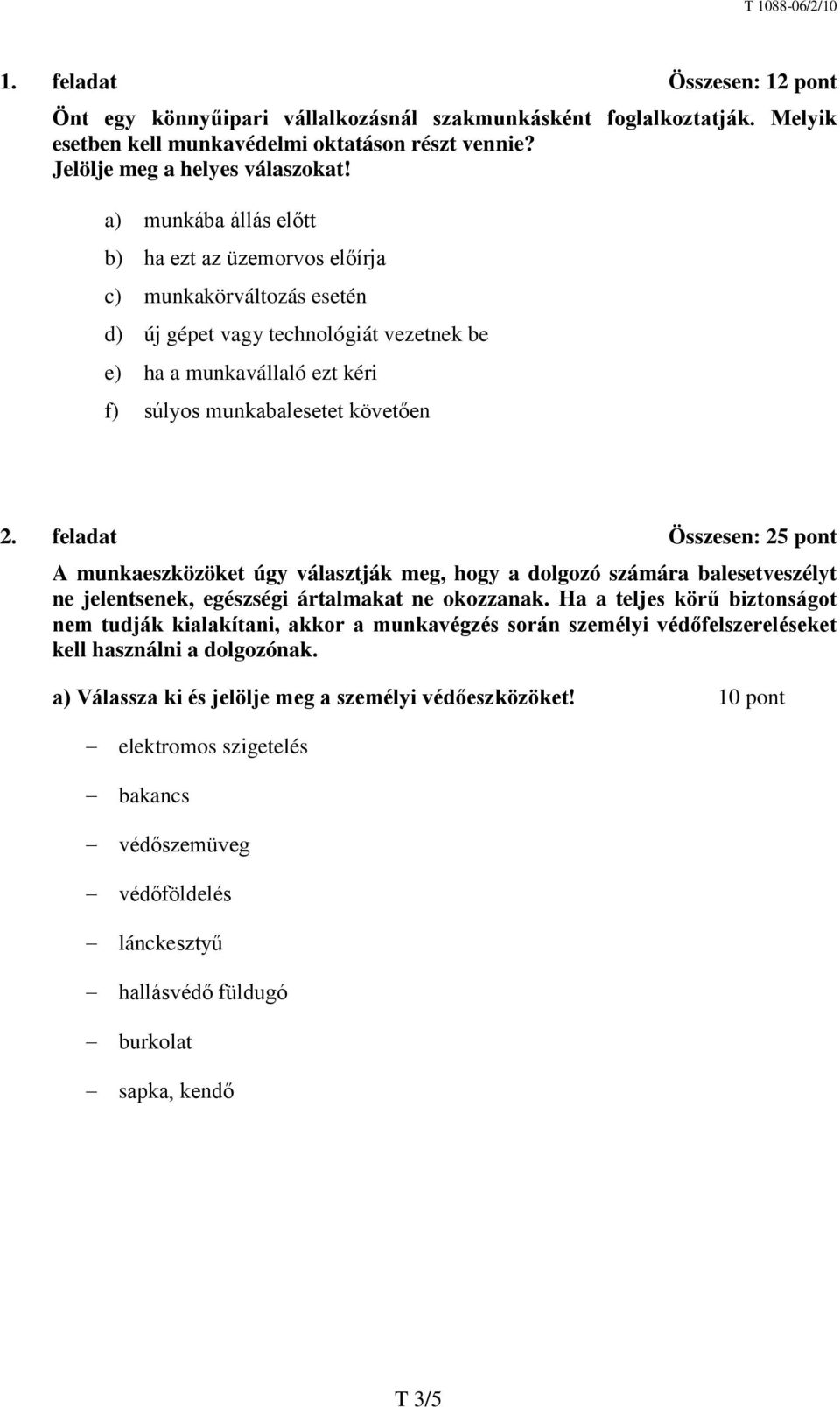 T 1088-06/2/10

1. feladat Összesen: 12 pont

Önt egy könnyűipari vállalkozásnál szakmunkásként foglalkoztatják. Melyik esetben kell munkavédelmi oktatáson részt vennie?
Jelölje meg a helyes válaszokat!

a) munkába állás előtt
b) ha ezt az üzemorvos előírja
c) munkakörváltozás esetén
d) új gépet vagy technológiát vezetnek be
e) ha a munkavállaló ezt kéri
f) súlyos munkabalesetet követően

2. feladat Összesen: 25 pont

A munkaeszközöket úgy választják meg, hogy a dolgozó számára balesetveszélyt ne jelentsenek, egészségi ártalmakat ne okozzanak. Ha a teljes körű biztonságot nem tudják kialakítani, akkor a munkavégzés során személyi védőfelszereléseket kell használni a dolgozónak.

a) Válassza ki és jelölje meg a személyi védőeszközöket! 10 pont

– elektromos szigetelés
– bakancs
– védőszemüveg
– védőföldelés
– lánckesztyű
– hallásvédő füldugó
– burkolat
– sapka, kendő

T 3/5